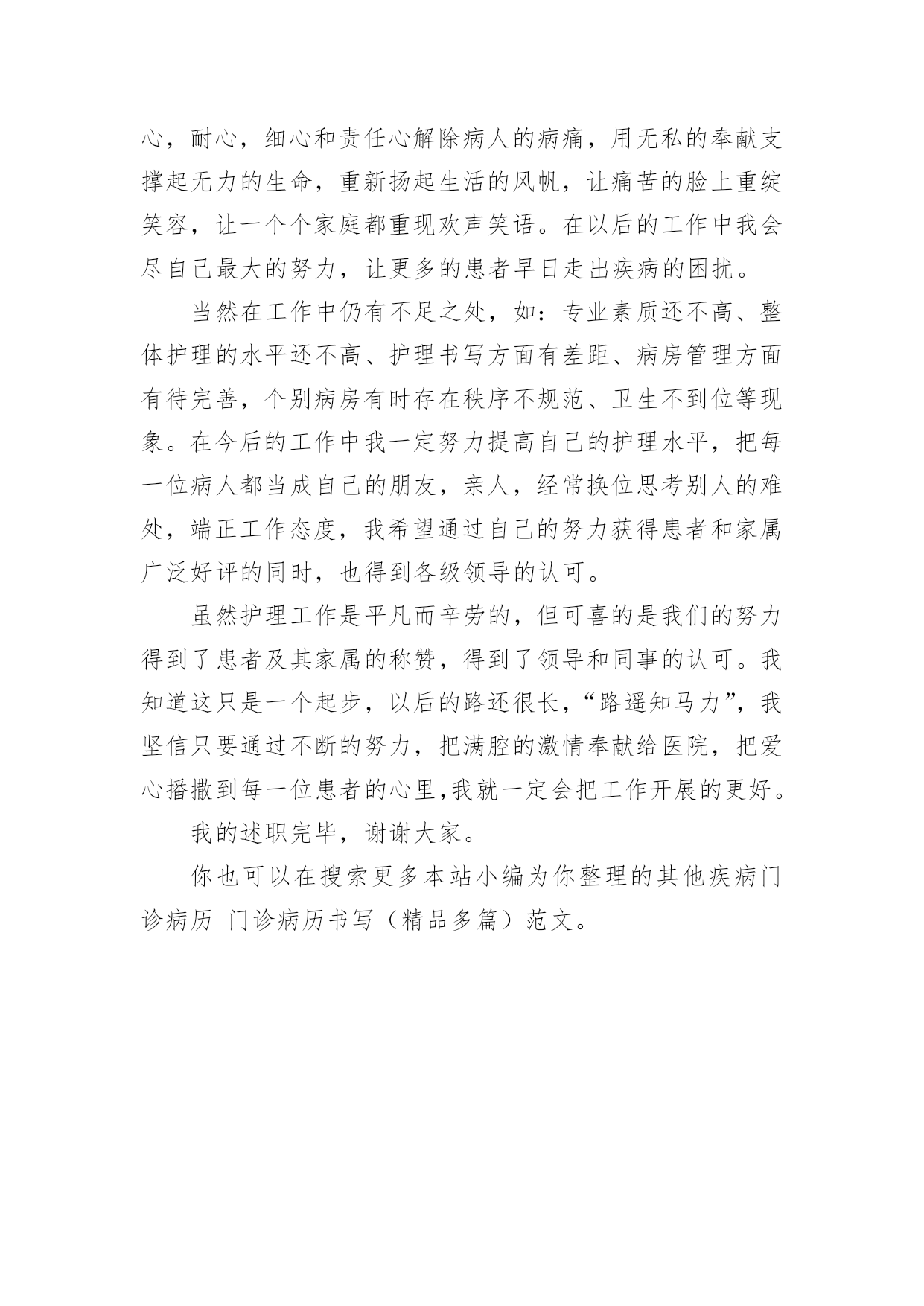 心，耐心，细心和责任心解除病人的病痛，用无私的奉献支撑起无力的生命，重新扬起生活的风帆，让痛苦的脸上重绽笑容，让一个个家庭都重现欢声笑语。在以后的工作中我会尽自己最大的努力，让更多的患者早日走出疾病的困扰。

当然在工作中仍有不足之处，如：专业素质还不高、整体护理的水平还不高、护理书写方面有差距、病房管理方面有待完善，个别病房有时存在秩序不规范、卫生不到位等现象。在今后的工作中我一定努力提高自己的护理水平，把每一位病人都当成自己的朋友，亲人，经常换位思考别人的难处，端正工作态度，我希望通过自己的努力获得患者和家属广泛好评的同时，也得到各级领导的认可。

虽然护理工作是平凡而辛劳的，但可喜的是我们的努力得到了患者及其家属的称赞，得到了领导和同事的认可。我知道这只是一个起步，以后的路还很长，“路遥知马力”，我坚信只要通过不断的努力，把满腔的激情奉献给医院，把爱心播撒到每一位患者的心里,我就一定会把工作开展的更好。

我的述职完毕，谢谢大家。

你也可以在搜索更多本站小编为你整理的其他疾病门诊病历 门诊病历书写（精品多篇）范文。